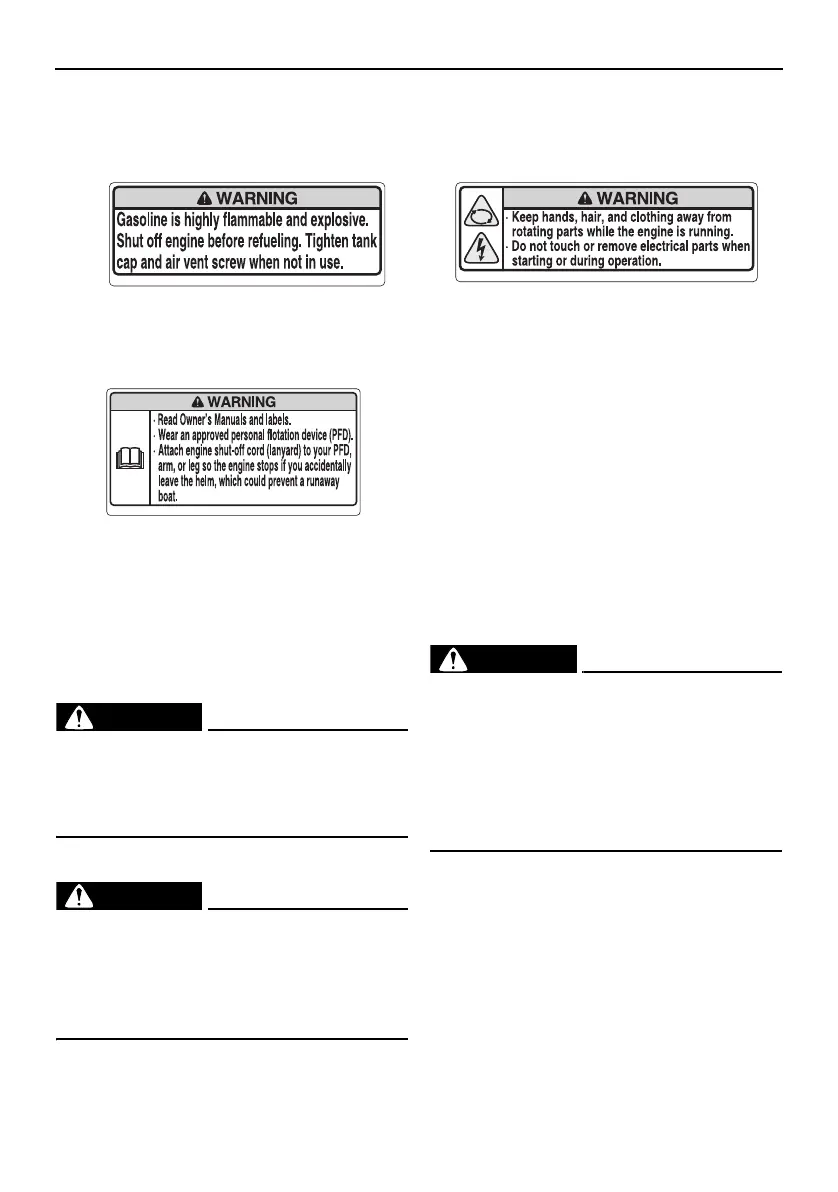 WARNING

Gasoline is highly flammable and explosive. Shut off engine before refueling. Tighten tank cap and air vent screw when not in use.

WARNING

· Read Owner's Manuals and labels.
· Wear an approved personal flotation device (PFD).
· Attach engine shut-off cord (lanyard) to your PFD, arm, or leg so the engine stops if you accidentally leave the helm, which could prevent a runaway boat.

WARNING

· Keep hands, hair, and clothing away from rotating parts while the engine is running.
· Do not touch or remove electrical parts when starting or during operation.